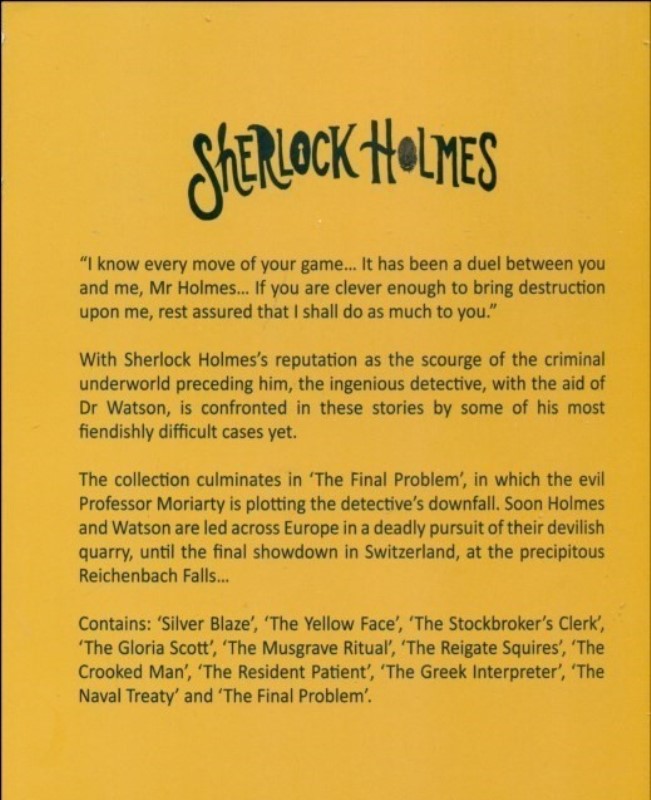 SHERLOCK HOLMES

"I know every move of your game... It has been a duel between you and me, Mr Holmes... If you are clever enough to bring destruction upon me, rest assured that I shall do as much to you."

With Sherlock Holmes's reputation as the scourge of the criminal underworld preceding him, the ingenious detective, with the aid of Dr Watson, is confronted in these stories by some of his most fiendishly difficult cases yet.

The collection culminates in 'The Final Problem', in which the evil Professor Moriarty is plotting the detective's downfall. Soon Holmes and Watson are led across Europe in a deadly pursuit of their devilish quarry, until the final showdown in Switzerland, at the precipitous Reichenbach Falls...

Contains: 'Silver Blaze', 'The Yellow Face', 'The Stockbroker's Clerk', 'The Gloria Scott', 'The Musgrave Ritual', 'The Reigate Squires', 'The Crooked Man', 'The Resident Patient', 'The Greek Interpreter', 'The Naval Treaty' and 'The Final Problem'.